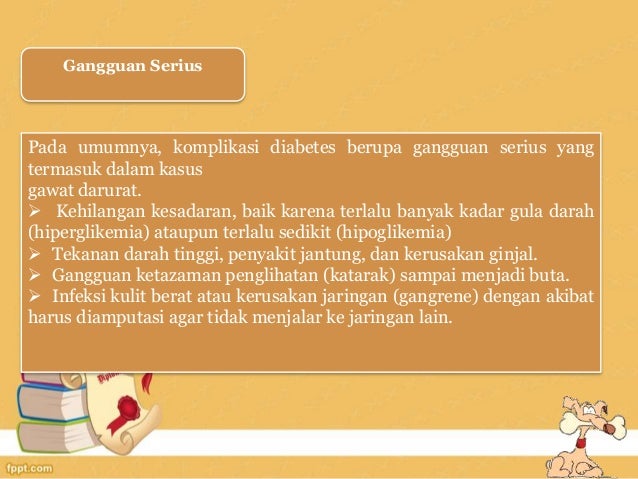 Gangguan Serius

Pada umumnya, komplikasi diabetes berupa gangguan serius yang termasuk dalam kasus
gawat darurat.
➢ Kehilangan kesadaran, baik karena terlalu banyak kadar gula darah (hiperglikemia) ataupun terlalu sedikit (hipoglikemia)
➢ Tekanan darah tinggi, penyakit jantung, dan kerusakan ginjal.
➢ Gangguan ketazaman penglihatan (katarak) sampai menjadi buta.
➢ Infeksi kulit berat atau kerusakan jaringan (gangrene) dengan akibat harus diamputasi agar tidak menjalar ke jaringan lain.

fppt.com